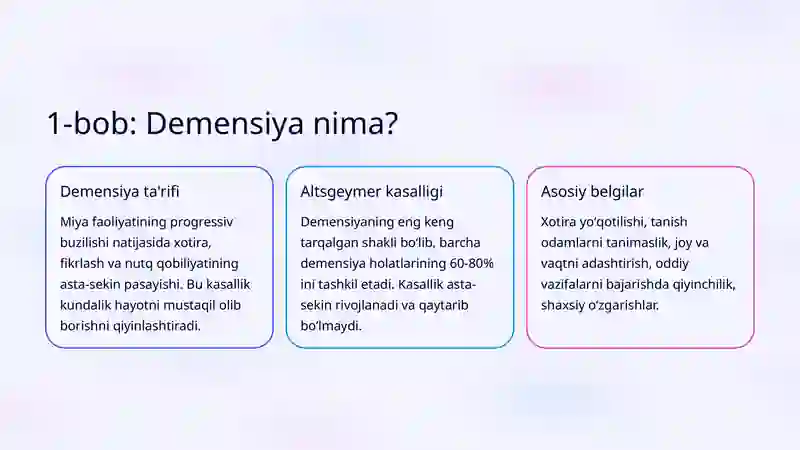 1-bob: Demensiya nima?

Demensiya ta'rifi

Miya faoliyatining progressiv buzilishi natijasida xotira, fikrlash va nutq qobiliyatining asta-sekin pasayishi. Bu kasallik kundalik hayotni mustaqil olib borishni qiyinlashtiradi.

Altsgeymer kasalligi

Demensiyaning eng keng tarqalgan shakli bo'lib, barcha demensiya holatlarining 60-80% ini tashkil etadi. Kasallik asta-sekin rivojlanadi va qaytarib bo'lmaydi.

Asosiy belgilar

Xotira yo'qotilishi, tanish odamlarni tanimaslik, joy va vaqtni adashtirish, oddiy vazifalarni bajarishda qiyinchilik, shaxsiy o'zgarishlar.